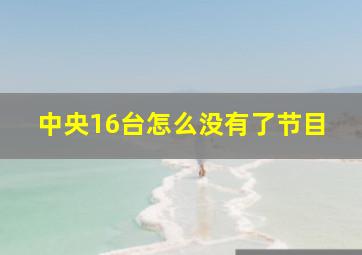 中央16台怎么没有了节目